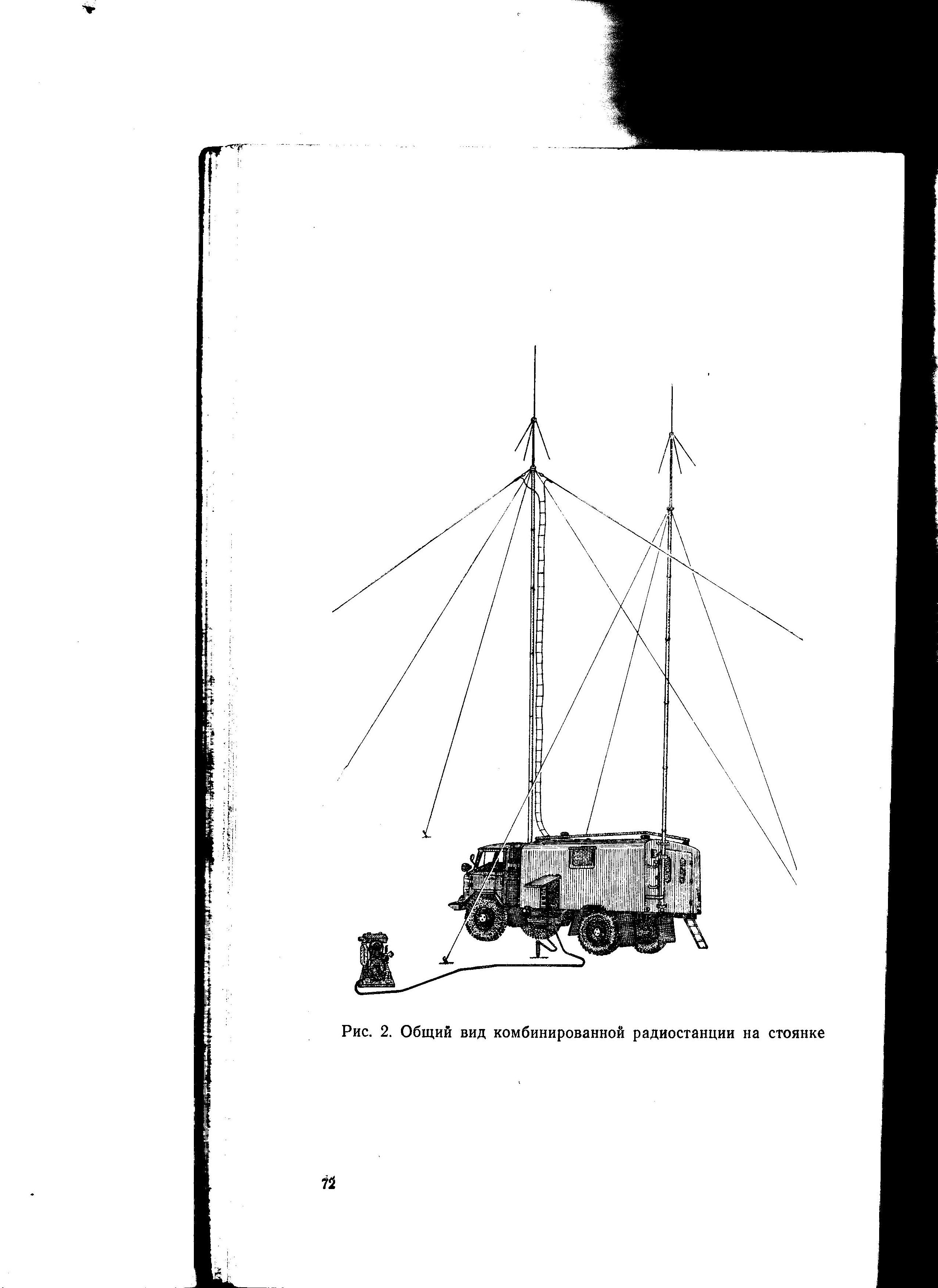 Рис. 2. Общий вид комбинированной радиостанции на стоянке

72